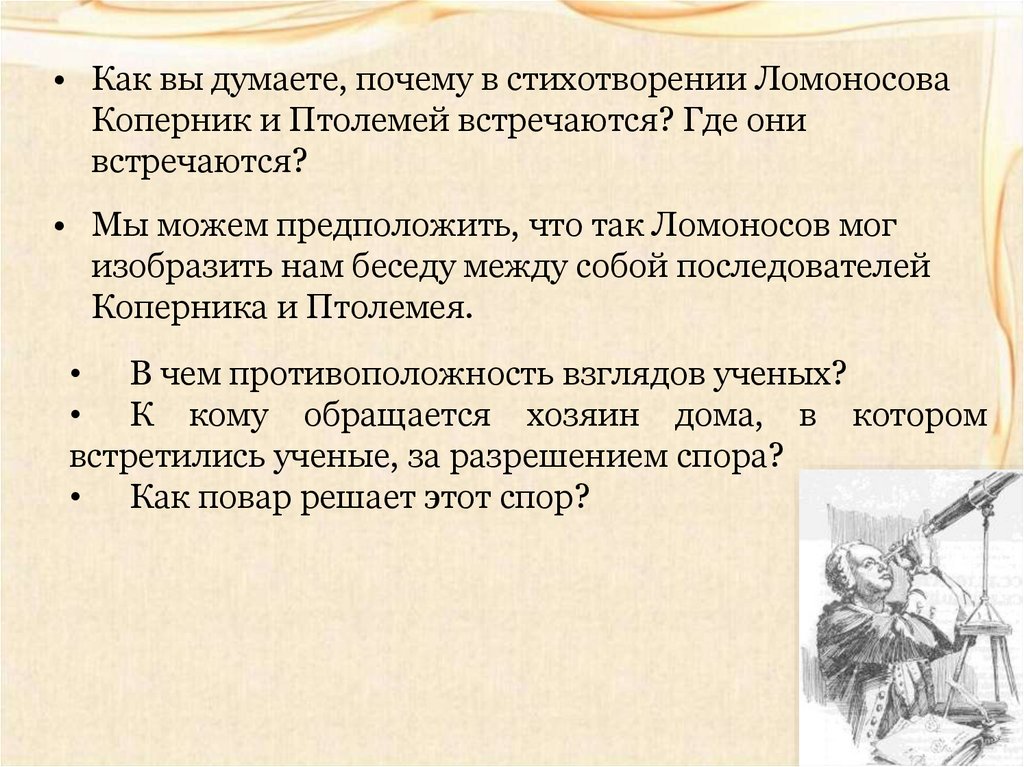 • Как вы думаете, почему в стихотворении Ломоносова Коперник и Птолемей встречаются? Где они встречаются?

• Мы можем предположить, что так Ломоносов мог изобразить нам беседу между собой последователей Коперника и Птолемея.

• В чем противоположность взглядов ученых?
• К кому обращается хозяин дома, в котором встретились ученые, за разрешением спора?
• Как повар решает этот спор?